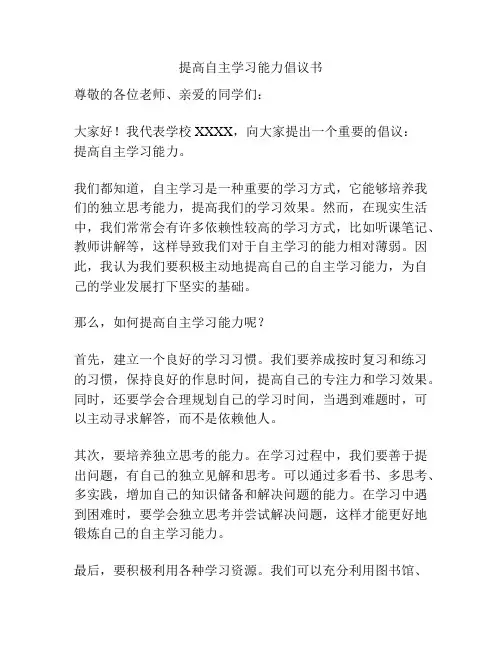 提高自主学习能力倡议书

尊敬的各位老师、亲爱的同学们：

大家好！我代表学校 XXXX，向大家提出一个重要的倡议：提高自主学习能力。

我们都知道，自主学习是一种重要的学习方式，它能够培养我们的独立思考能力，提高我们的学习效果。然而，在现实生活中，我们常常会有许多依赖性较高的学习方式，比如听课笔记、教师讲解等，这样导致我们对于自主学习的能力相对薄弱。因此，我认为我们要积极主动地提高自己的自主学习能力，为自己的学业发展打下坚实的基础。

那么，如何提高自主学习能力呢？

首先，建立一个良好的学习习惯。我们要养成按时复习和练习的习惯，保持良好的作息时间，提高自己的专注力和学习效果。同时，还要学会合理规划自己的学习时间，当遇到难题时，可以主动寻求解答，而不是依赖他人。

其次，要培养独立思考的能力。在学习过程中，我们要善于提出问题，有自己的独立见解和思考。可以通过多看书、多思考、多实践，增加自己的知识储备和解决问题的能力。在学习中遇到困难时，要学会独立思考并尝试解决问题，这样才能更好地锻炼自己的自主学习能力。

最后，要积极利用各种学习资源。我们可以充分利用图书馆、